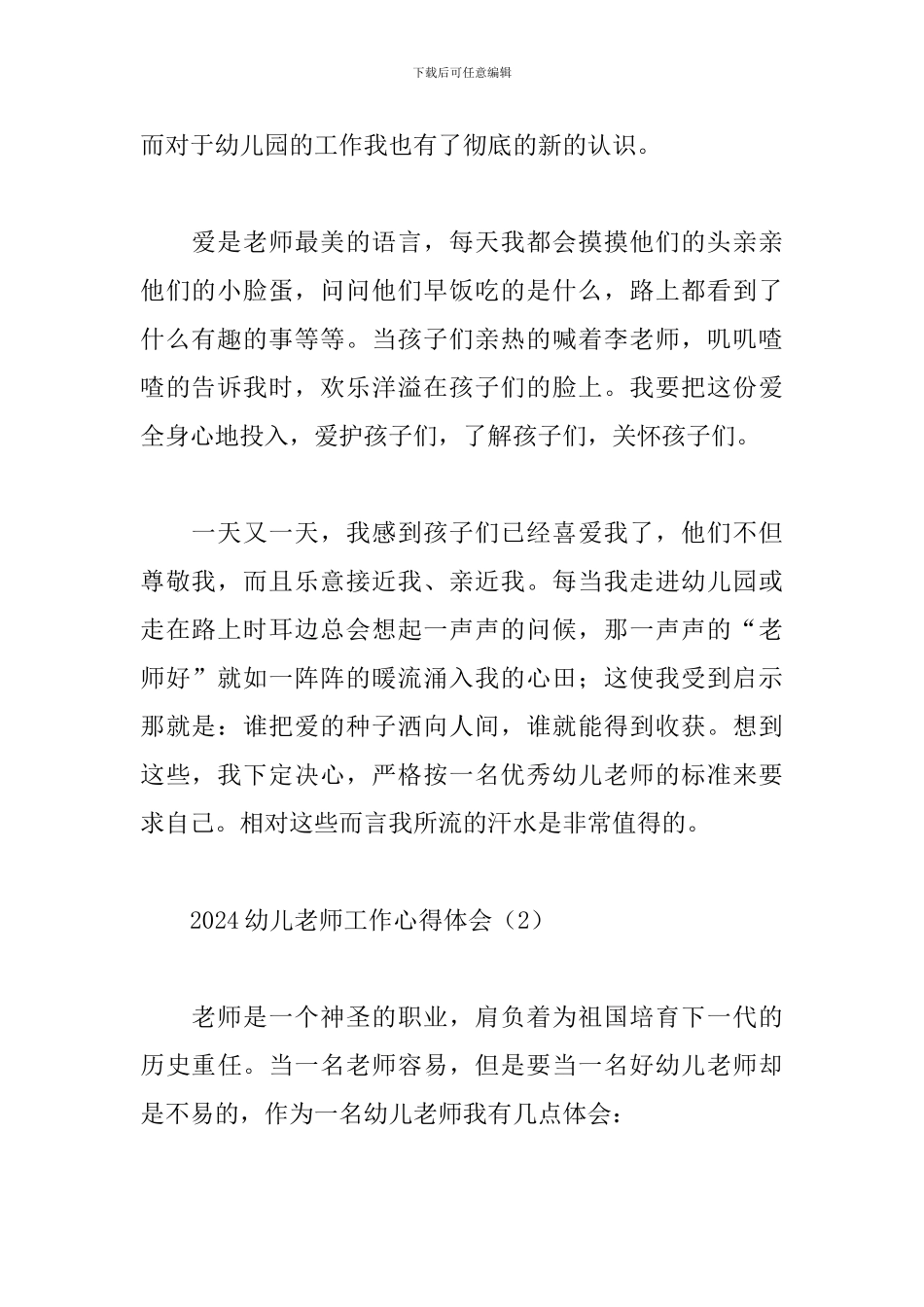 下载后可任意编辑

而对于幼儿园的工作我也有了彻底的新的认识。

爱是老师最美的语言，每天我都会摸摸他们的头亲亲他们的小脸蛋，问问他们早饭吃的是什么，路上都看到了什么有趣的事等等。当孩子们亲热的喊着李老师，叽叽喳喳的告诉我时，欢乐洋溢在孩子们的脸上。我要把这份爱全身心地投入，爱护孩子们，了解孩子们，关怀孩子们。

一天又一天，我感到孩子们已经喜爱我了，他们不但尊敬我，而且乐意接近我、亲近我。每当我走进幼儿园或走在路上时耳边总会想起一声声的问候，那一声声的“老师好”就如一阵阵的暖流涌入我的心田；这使我受到启示那就是：谁把爱的种子洒向人间，谁就能得到收获。想到这些，我下定决心，严格按一名优秀幼儿老师的标准来要求自己。相对这些而言我所流的汗水是非常值得的。

2024幼儿老师工作心得体会（2）

老师是一个神圣的职业，肩负着为祖国培育下一代的历史重任。当一名老师容易，但是要当一名好幼儿老师却是不易的，作为一名幼儿老师我有几点体会：